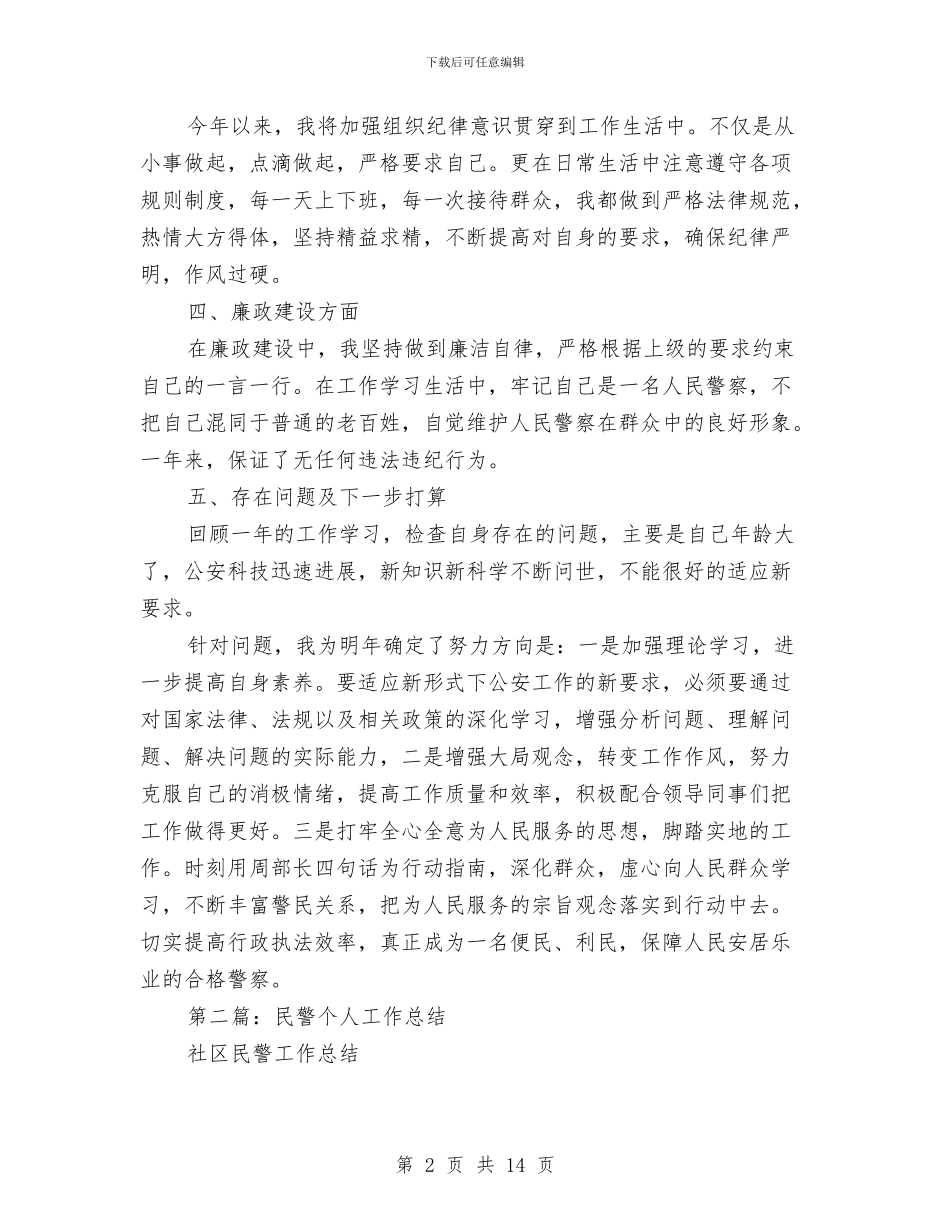 下载后可任意编辑

今年以来，我将加强组织纪律意识贯穿到工作生活中。不仅是从小事做起，点滴做起，严格要求自己。更在日常生活中注意遵守各项规则制度，每一天上下班，每一次接待群众，我都做到严格法律规范，热情大方得体，坚持精益求精，不断提高对自身的要求，确保纪律严明，作风过硬。

四、廉政建设方面

在廉政建设中，我坚持做到廉洁自律，严格根据上级的要求约束自己的一言一行。在工作学习生活中，牢记自己是一名人民警察，不把自己混同于普通的老百姓，自觉维护人民警察在群众中的良好形象。一年来，保证了无任何违法违纪行为。

五、存在问题及下一步打算

回顾一年的工作学习，检查自身存在的问题，主要是自己年龄大了，公安科技迅速进展，新知识新科学不断问世，不能很好的适应新要求。

针对问题，我为明年确定了努力方向是：一是加强理论学习，进一步提高自身素养。要适应新形式下公安工作的新要求，必须要通过对国家法律、法规以及相关政策的深化学习，增强分析问题、理解问题、解决问题的实际能力，二是增强大局观念，转变工作作风，努力克服自己的消极情绪，提高工作质量和效率，积极配合领导同事们把工作做得更好。三是打牢全心全意为人民服务的思想，脚踏实地的工作。时刻用周部长四句话为行动指南，深化群众，虚心向人民群众学习，不断丰富警民关系，把为人民服务的宗旨观念落实到行动中去。切实提高行政执法效率，真正成为一名便民、利民，保障人民安居乐业的合格警察。

第二篇：民警个人工作总结

社区民警工作总结

第 2 页 共 14 页